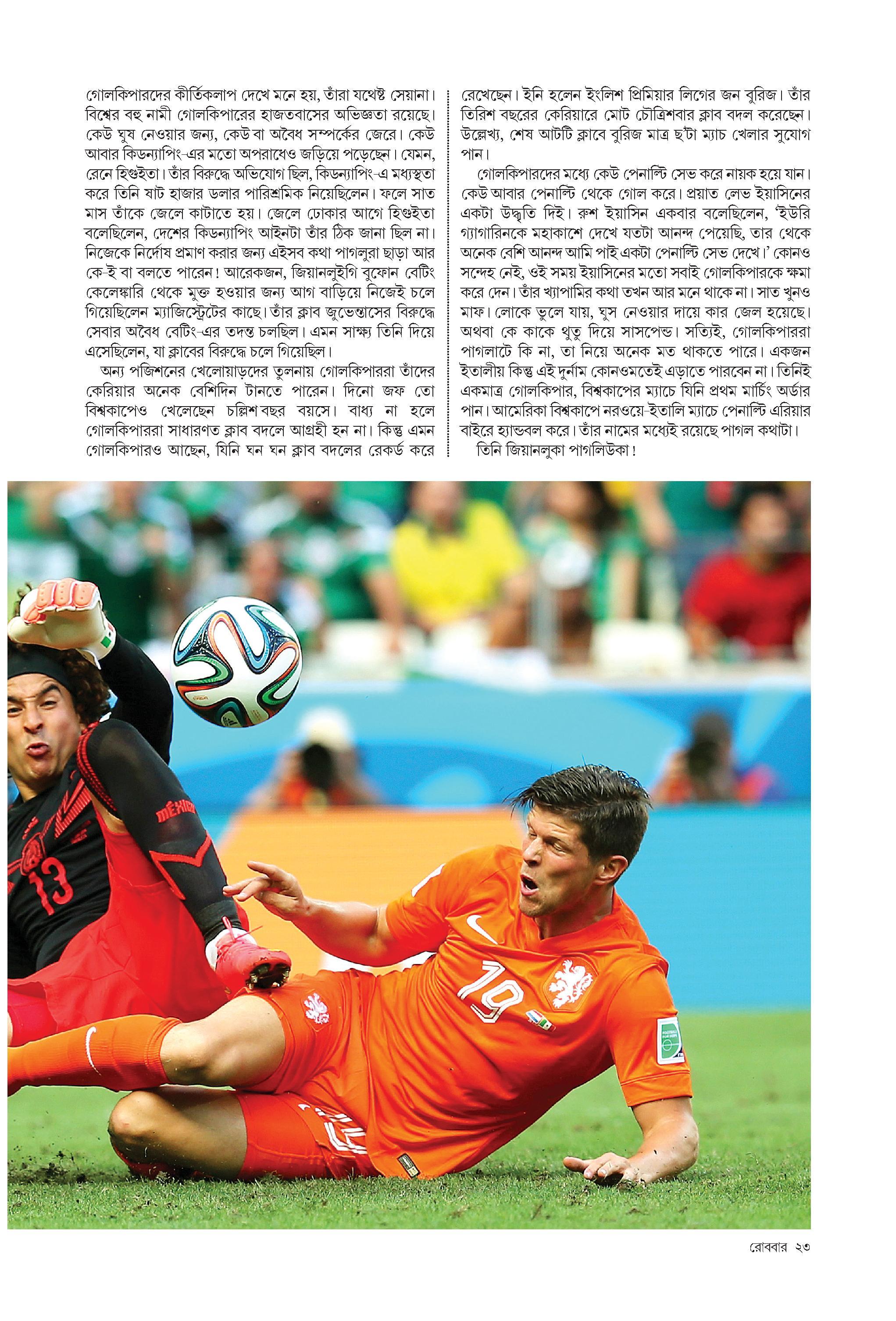 গোলকিপারদের কীর্তিকলাপ দেখে মনে হয়, তাঁরা যথেষ্ট সেয়ানা। বিশ্বের বহু নামী গোলকিপারের হাজতবাসের অভিজ্ঞতা রয়েছে। কেউ ঘুষ নেওয়ার জন্য, কেউ বা অবৈধ সম্পর্কের জেরে। কেউ আবার কিডন্যাপিং-এর মতো অপরাধেও জড়িয়ে পড়েছেন। যেমন, রেনে হিগুইতা। তাঁর বিরুদ্ধে অভিযোগ ছিল, কিডন্যাপিং-এ মধ্যস্থতা করে তিনি ষাট হাজার ডলার পারিশ্রমিক নিয়েছিলেন। ফলে সাত মাস তাঁকে জেলে কাটাতে হয়। জেলে ঢোকার আগে হিগুইতা বলেছিলেন, দেশের কিডন্যাপিং আইনটা তাঁর ঠিক জানা ছিল না। নিজেকে নির্দোষ প্রমাণ করার জন্য এইসব কথা পাগলুরা ছাড়া আর কে-ই বা বলতে পারেন! আরেকজন, জিয়ানলুইগি বুফোন বেটিং কেলেঙ্কারি থেকে মুক্ত হওয়ার জন্য আগ বাড়িয়ে নিজেই চলে গিয়েছিলেন ম্যাজিস্ট্রেটের কাছে। তাঁর ক্লাব জুভেন্তাসের বিরুদ্ধে সেবার অবৈধ বেটিং-এর তদন্ত চলছিল। এমন সাক্ষ্য তিনি দিয়ে এসেছিলেন, যা ক্লাবের বিরুদ্ধে চলে গিয়েছিল।

অন্য পজিশনের খেলোয়াড়দের তুলনায় গোলকিপাররা তাঁদের কেরিয়ার অনেক বেশিদিন টানতে পারেন। দিনো জফ তো বিশ্বকাপেও খেলেছেন চল্লিশ বছর বয়সে। বাধ্য না হলে গোলকিপাররা সাধারণত ক্লাব বদলে আগ্রহী হন না। কিন্তু এমন গোলকিপারও আছেন, যিনি ঘন ঘন ক্লাব বদলের রেকর্ড করে রেখেছেন। ইনি হলেন ইংলিশ প্রিমিয়ার লিগের জন বুরিজ। তাঁর তিরিশ বছরের কেরিয়ারে মোট চৌত্রিশবার ক্লাব বদল করেছেন। উল্লেখ্য, শেষ আটটি ক্লাবে বুরিজ মাত্র ছ'টা ম্যাচ খেলার সুযোগ পান।

গোলকিপারদের মধ্যে কেউ পেনাল্টি সেভ করে নায়ক হয়ে যান। কেউ আবার পেনাল্টি থেকে গোল করে। প্রয়াত লেভ ইয়াসিনের একটা উদ্ধৃতি দিই। রুশ ইয়াসিন একবার বলেছিলেন, 'ইউরি গ্যাগারিনকে মহাকাশে দেখে যতটা আনন্দ পেয়েছি, তার থেকে অনেক বেশি আনন্দ আমি পাই একটা পেনাল্টি সেভ দেখে।' কোনও সন্দেহ নেই, ওই সময় ইয়াসিনের মতো সবাই গোলকিপারকে ক্ষমা করে দেন। তাঁর খ্যাপামির কথা তখন আর মনে থাকে না। সাত খুনও মাফ। লোকে ভুলে যায়, ঘুস নেওয়ার দায়ে কার জেল হয়েছে। অথবা কে কাকে থুতু দিয়ে সাসপেন্ড। সত্যিই, গোলকিপাররা পাগলাটে কি না, তা নিয়ে অনেক মত থাকতে পারে। একজন ইতালীয় কিন্তু এই দুর্নাম কোনওমতেই এড়াতে পারবেন না। তিনিই একমাত্র গোলকিপার, বিশ্বকাপের ম্যাচে যিনি প্রথম মার্চিং অর্ডার পান। আমেরিকা বিশ্বকাপে নরওয়ে-ইতালি ম্যাচে পেনাল্টি এরিয়ার বাইরে হ্যান্ডবল করে। তাঁর নামের মধ্যেই রয়েছে পাগল কথাটা। তিনি জিয়ানলুকা পাগলিউকা!

MÉXICO 13 19

রোববার ২৩